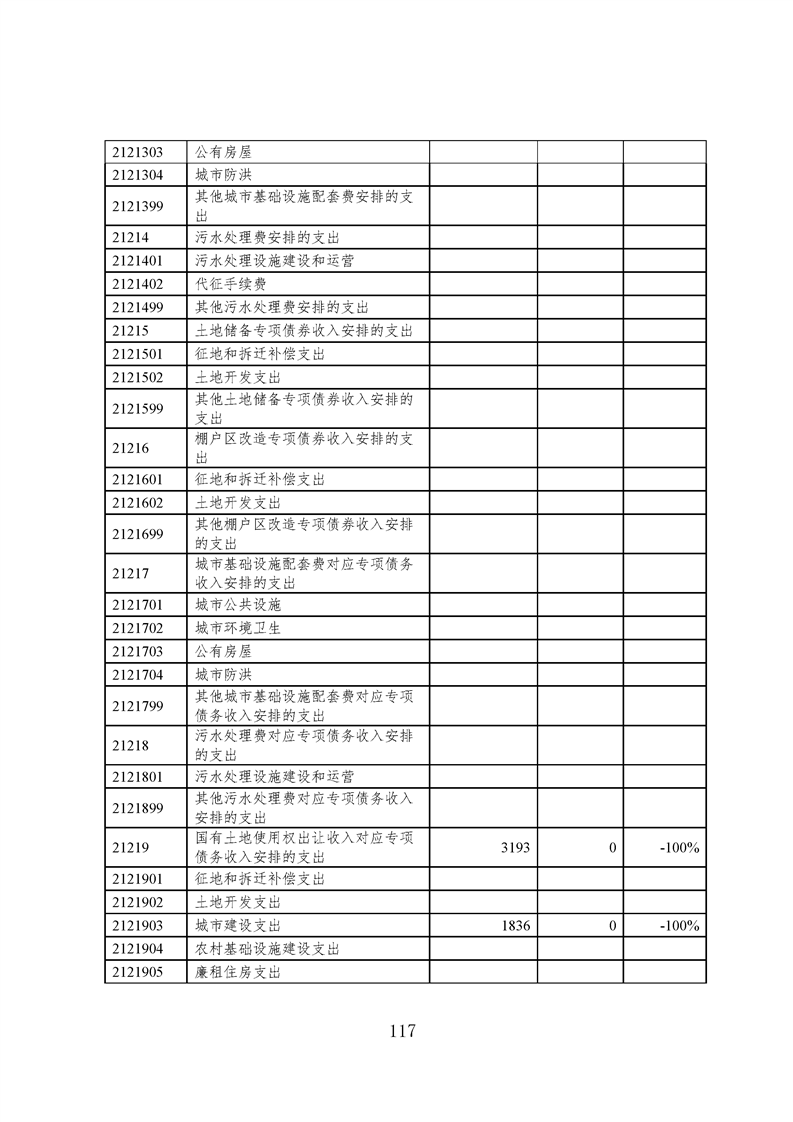 | 2121303 | 公有房屋 |  |  |  |
|---|---|---|---|---|
| 2121304 | 城市防洪 |  |  |  |
| 2121399 | 其他城市基础设施配套费安排的支出 |  |  |  |
| 21214 | 污水处理费安排的支出 |  |  |  |
| 2121401 | 污水处理设施建设和运营 |  |  |  |
| 2121402 | 代征手续费 |  |  |  |
| 2121499 | 其他污水处理费安排的支出 |  |  |  |
| 21215 | 土地储备专项债券收入安排的支出 |  |  |  |
| 2121501 | 征地和拆迁补偿支出 |  |  |  |
| 2121502 | 土地开发支出 |  |  |  |
| 2121599 | 其他土地储备专项债券收入安排的支出 |  |  |  |
| 21216 | 棚户区改造专项债券收入安排的支出 |  |  |  |
| 2121601 | 征地和拆迁补偿支出 |  |  |  |
| 2121602 | 土地开发支出 |  |  |  |
| 2121699 | 其他棚户区改造专项债券收入安排的支出 |  |  |  |
| 21217 | 城市基础设施配套费对应专项债务收入安排的支出 |  |  |  |
| 2121701 | 城市公共设施 |  |  |  |
| 2121702 | 城市环境卫生 |  |  |  |
| 2121703 | 公有房屋 |  |  |  |
| 2121704 | 城市防洪 |  |  |  |
| 2121799 | 其他城市基础设施配套费对应专项债务收入安排的支出 |  |  |  |
| 21218 | 污水处理费对应专项债务收入安排的支出 |  |  |  |
| 2121801 | 污水处理设施建设和运营 |  |  |  |
| 2121899 | 其他污水处理费对应专项债务收入安排的支出 |  |  |  |
| 21219 | 国有土地使用权出让收入对应专项债务收入安排的支出 | 3193 | 0 | -100% |
| 2121901 | 征地和拆迁补偿支出 |  |  |  |
| 2121902 | 土地开发支出 |  |  |  |
| 2121903 | 城市建设支出 | 1836 | 0 | -100% |
| 2121904 | 农村基础设施建设支出 |  |  |  |
| 2121905 | 廉租住房支出 |  |  |  |

117